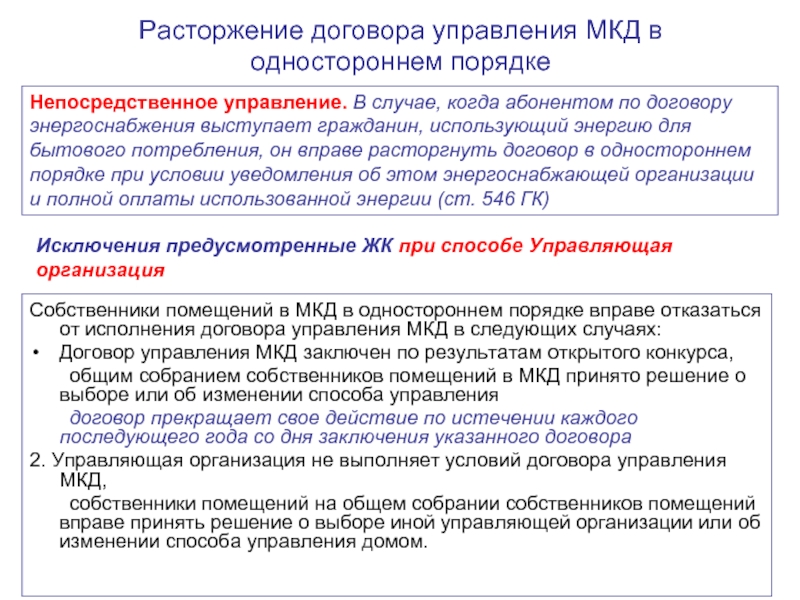 Расторжение договора управления МКД в одностороннем порядке

Непосредственное управление. В случае, когда абонентом по договору энергоснабжения выступает гражданин, использующий энергию для бытового потребления, он вправе расторгнуть договор в одностороннем порядке при условии уведомления об этом энергоснабжающей организации и полной оплаты использованной энергии (ст. 546 ГК)

Исключения предусмотренные ЖК при способе Управляющая организация

Собственники помещений в МКД в одностороннем порядке вправе отказаться от исполнения договора управления МКД в следующих случаях:

• Договор управления МКД заключен по результатам открытого конкурса, общим собранием собственников помещений в МКД принято решение о выборе или об изменении способа управления

договор прекращает свое действие по истечении каждого последующего года со дня заключения указанного договора

2. Управляющая организация не выполняет условий договора управления МКД,

собственники помещений на общем собрании собственников помещений вправе принять решение о выборе иной управляющей организации или об изменении способа управления домом.